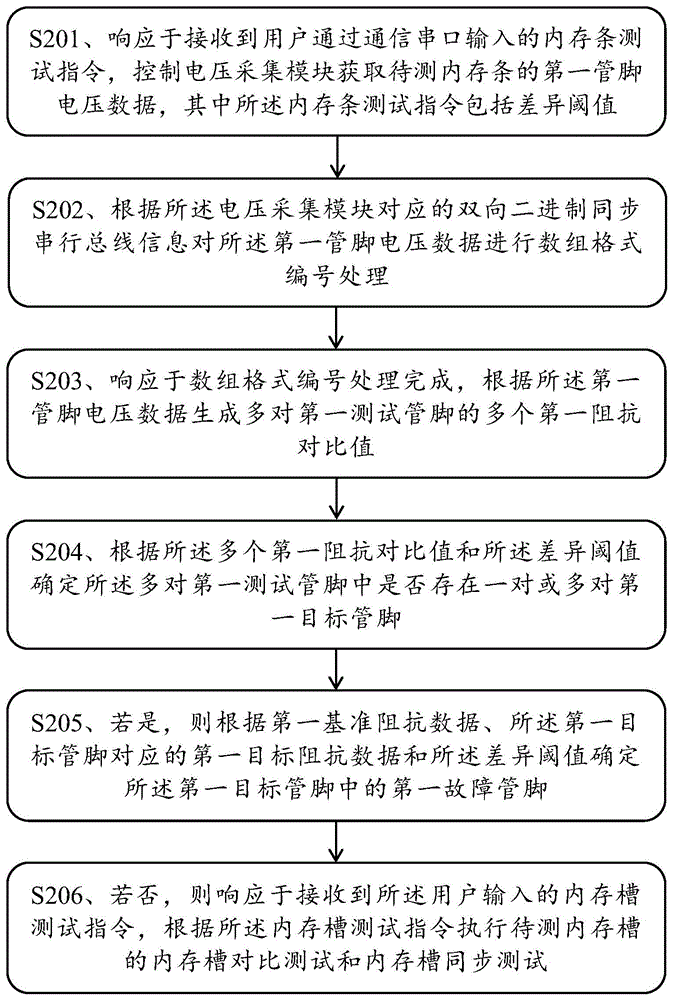 S201、响应于接收到用户通过通信串口输入的内存条测试指令，控制电压采集模块获取待测内存条的第一管脚电压数据，其中所述内存条测试指令包括差异阈值

S202、根据所述电压采集模块对应的双向二进制同步串行总线信息对所述第一管脚电压数据进行数组格式编号处理

S203、响应于数组格式编号处理完成，根据所述第一管脚电压数据生成多对第一测试管脚的多个第一阻抗对比值

S204、根据所述多个第一阻抗对比值和所述差异阈值确定所述多对第一测试管脚中是否存在一对或多对第一目标管脚

S205、若是，则根据第一基准阻抗数据、所述第一目标管脚对应的第一目标阻抗数据和所述差异阈值确定所述第一目标管脚中的第一故障管脚

S206、若否，则响应于接收到所述用户输入的内存槽测试指令，根据所述内存槽测试指令执行待测内存槽的内存槽对比测试和内存槽同步测试